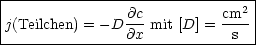 $j(\text{Teilchen}) = -D\frac{\partial c}{\partial x}$ mit $[D] = \frac{\text{cm}^2}{\text{s}}$